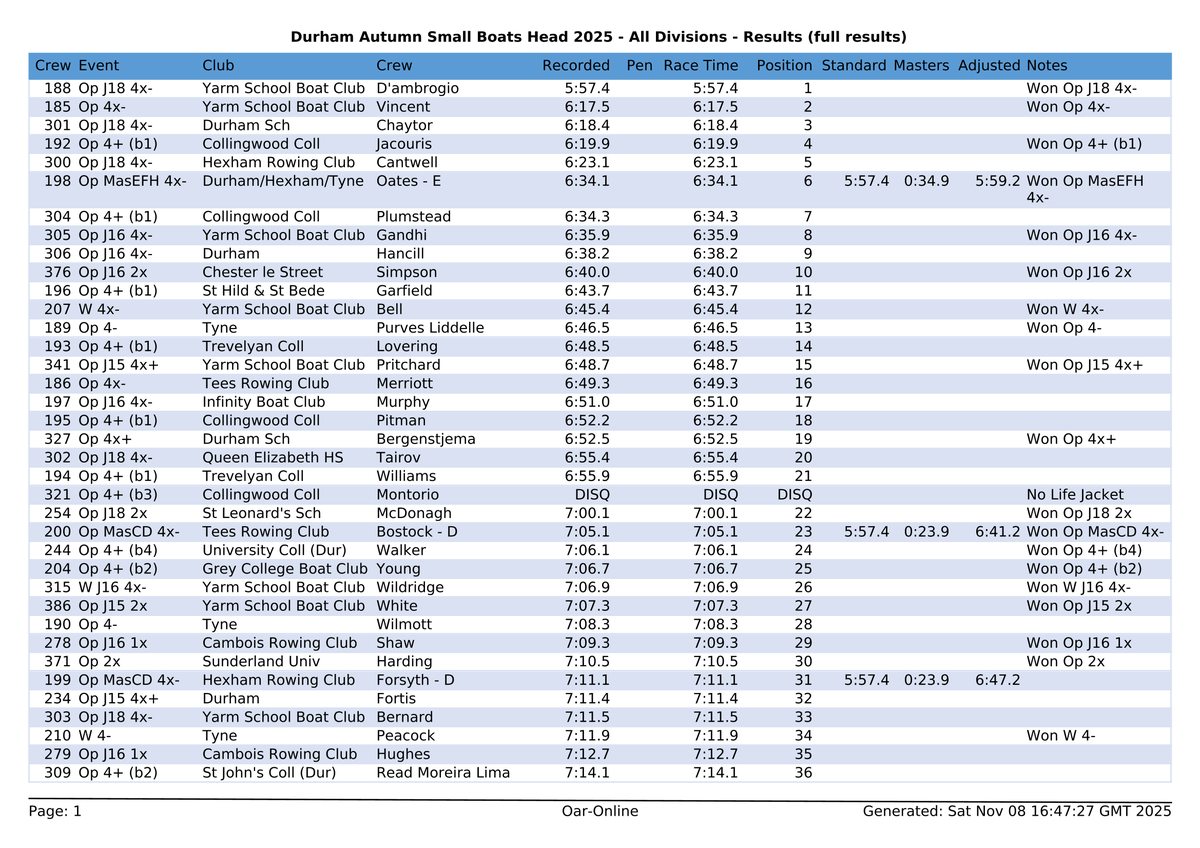 Durham Autumn Small Boats Head 2025 - All Divisions - Results (full results)

| Crew | Event | Club | Crew | Recorded | Pen | Race Time | Position | Standard | Masters | Adjusted | Notes |
|---|---|---|---|---|---|---|---|---|---|---|---|
| 188 | Op J18 4x- | Yarm School Boat Club | D'ambrogio | 5:57.4 | | 5:57.4 | 1 | | | | Won Op J18 4x- |
| 185 | Op 4x- | Yarm School Boat Club | Vincent | 6:17.5 | | 6:17.5 | 2 | | | | Won Op 4x- |
| 301 | Op J18 4x- | Durham Sch | Chaytor | 6:18.4 | | 6:18.4 | 3 | | | | |
| 192 | Op 4+ (b1) | Collingwood Coll | Jacouris | 6:19.9 | | 6:19.9 | 4 | | | | Won Op 4+ (b1) |
| 300 | Op J18 4x- | Hexham Rowing Club | Cantwell | 6:23.1 | | 6:23.1 | 5 | | | | |
| 198 | Op MasEFH 4x- | Durham/Hexham/Tyne | Oates - E | 6:34.1 | | 6:34.1 | 6 | 5:57.4 | 0:34.9 | 5:59.2 | Won Op MasEFH 4x- |
| 304 | Op 4+ (b1) | Collingwood Coll | Plumstead | 6:34.3 | | 6:34.3 | 7 | | | | |
| 305 | Op J16 4x- | Yarm School Boat Club | Gandhi | 6:35.9 | | 6:35.9 | 8 | | | | Won Op J16 4x- |
| 306 | Op J16 4x- | Durham | Hancill | 6:38.2 | | 6:38.2 | 9 | | | | |
| 376 | Op J16 2x | Chester le Street | Simpson | 6:40.0 | | 6:40.0 | 10 | | | | Won Op J16 2x |
| 196 | Op 4+ (b1) | St Hild & St Bede | Garfield | 6:43.7 | | 6:43.7 | 11 | | | | |
| 207 | W 4x- | Yarm School Boat Club | Bell | 6:45.4 | | 6:45.4 | 12 | | | | Won W 4x- |
| 189 | Op 4- | Tyne | Purves Liddelle | 6:46.5 | | 6:46.5 | 13 | | | | Won Op 4- |
| 193 | Op 4+ (b1) | Trevelyan Coll | Lovering | 6:48.5 | | 6:48.5 | 14 | | | | |
| 341 | Op J15 4x+ | Yarm School Boat Club | Pritchard | 6:48.7 | | 6:48.7 | 15 | | | | Won Op J15 4x+ |
| 186 | Op 4x- | Tees Rowing Club | Merriott | 6:49.3 | | 6:49.3 | 16 | | | | |
| 197 | Op J16 4x- | Infinity Boat Club | Murphy | 6:51.0 | | 6:51.0 | 17 | | | | |
| 195 | Op 4+ (b1) | Collingwood Coll | Pitman | 6:52.2 | | 6:52.2 | 18 | | | | |
| 327 | Op 4x+ | Durham Sch | Bergenstjema | 6:52.5 | | 6:52.5 | 19 | | | | Won Op 4x+ |
| 302 | Op J18 4x- | Queen Elizabeth HS | Tairov | 6:55.4 | | 6:55.4 | 20 | | | | |
| 194 | Op 4+ (b1) | Trevelyan Coll | Williams | 6:55.9 | | 6:55.9 | 21 | | | | |
| 321 | Op 4+ (b3) | Collingwood Coll | Montorio | DISQ | | DISQ | DISQ | | | | No Life Jacket |
| 254 | Op J18 2x | St Leonard's Sch | McDonagh | 7:00.1 | | 7:00.1 | 22 | | | | Won Op J18 2x |
| 200 | Op MasCD 4x- | Tees Rowing Club | Bostock - D | 7:05.1 | | 7:05.1 | 23 | 5:57.4 | 0:23.9 | 6:41.2 | Won Op MasCD 4x- |
| 244 | Op 4+ (b4) | University Coll (Dur) | Walker | 7:06.1 | | 7:06.1 | 24 | | | | Won Op 4+ (b4) |
| 204 | Op 4+ (b2) | Grey College Boat Club | Young | 7:06.7 | | 7:06.7 | 25 | | | | Won Op 4+ (b2) |
| 315 | W J16 4x- | Yarm School Boat Club | Wildridge | 7:06.9 | | 7:06.9 | 26 | | | | Won W J16 4x- |
| 386 | Op J15 2x | Yarm School Boat Club | White | 7:07.3 | | 7:07.3 | 27 | | | | Won Op J15 2x |
| 190 | Op 4- | Tyne | Wilmott | 7:08.3 | | 7:08.3 | 28 | | | | |
| 278 | Op J16 1x | Cambois Rowing Club | Shaw | 7:09.3 | | 7:09.3 | 29 | | | | Won Op J16 1x |
| 371 | Op 2x | Sunderland Univ | Harding | 7:10.5 | | 7:10.5 | 30 | | | | Won Op 2x |
| 199 | Op MasCD 4x- | Hexham Rowing Club | Forsyth - D | 7:11.1 | | 7:11.1 | 31 | 5:57.4 | 0:23.9 | 6:47.2 | |
| 234 | Op J15 4x+ | Durham | Fortis | 7:11.4 | | 7:11.4 | 32 | | | | |
| 303 | Op J18 4x- | Yarm School Boat Club | Bernard | 7:11.5 | | 7:11.5 | 33 | | | | |
| 210 | W 4- | Tyne | Peacock | 7:11.9 | | 7:11.9 | 34 | | | | Won W 4- |
| 279 | Op J16 1x | Cambois Rowing Club | Hughes | 7:12.7 | | 7:12.7 | 35 | | | | |
| 309 | Op 4+ (b2) | St John's Coll (Dur) | Read Moreira Lima | 7:14.1 | | 7:14.1 | 36 | | | | |

Page: 1    Oar-Online    Generated: Sat Nov 08 16:47:27 GMT 2025